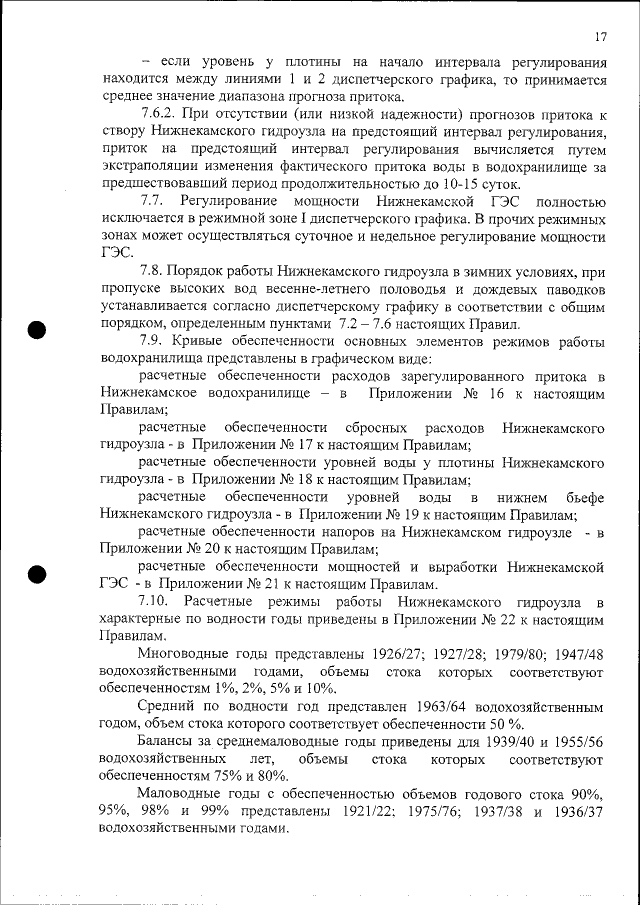 17

– если уровень у плотины на начало интервала регулирования находится между линиями 1 и 2 диспетчерского графика, то принимается среднее значение диапазона прогноза притока.

7.6.2. При отсутствии (или низкой надежности) прогнозов притока к створу Нижнекамского гидроузла на предстоящий интервал регулирования, приток на предстоящий интервал регулирования вычисляется путем экстраполяции изменения фактического притока воды в водохранилище за предшествовавший период продолжительностью до 10-15 суток.

7.7. Регулирование мощности Нижнекамской ГЭС полностью исключается в режимной зоне I диспетчерского графика. В прочих режимных зонах может осуществляться суточное и недельное регулирование мощности ГЭС.

7.8. Порядок работы Нижнекамского гидроузла в зимних условиях, при пропуске высоких вод весенне-летнего половодья и дождевых паводков устанавливается согласно диспетчерскому графику в соответствии с общим порядком, определенным пунктами 7.2 – 7.6 настоящих Правил.

7.9. Кривые обеспеченности основных элементов режимов работы водохранилища представлены в графическом виде:

расчетные обеспеченности расходов зарегулированного притока в Нижнекамское водохранилище – в Приложении № 16 к настоящим Правилам;

расчетные обеспеченности сбросных расходов Нижнекамского гидроузла - в Приложении № 17 к настоящим Правилам;

расчетные обеспеченности уровней воды у плотины Нижнекамского гидроузла - в Приложении № 18 к настоящим Правилам;

расчетные обеспеченности уровней воды в нижнем бьефе Нижнекамского гидроузла - в Приложении № 19 к настоящим Правилам;

расчетные обеспеченности напоров на Нижнекамском гидроузле - в Приложении № 20 к настоящим Правилам;

расчетные обеспеченности мощностей и выработки Нижнекамской ГЭС - в Приложении № 21 к настоящим Правилам.

7.10. Расчетные режимы работы Нижнекамского гидроузла в характерные по водности годы приведены в Приложении № 22 к настоящим Правилам.

Многоводные годы представлены 1926/27; 1927/28; 1979/80; 1947/48 водохозяйственными годами, объемы стока которых соответствуют обеспеченностям 1%, 2%, 5% и 10%.

Средний по водности год представлен 1963/64 водохозяйственным годом, объем стока которого соответствует обеспеченности 50 %.

Балансы за среднемаловодные годы приведены для 1939/40 и 1955/56 водохозяйственных лет, объемы стока которых соответствуют обеспеченностям 75% и 80%.

Маловодные годы с обеспеченностью объемов годового стока 90%, 95%, 98% и 99% представлены 1921/22; 1975/76; 1937/38 и 1936/37 водохозяйственными годами.